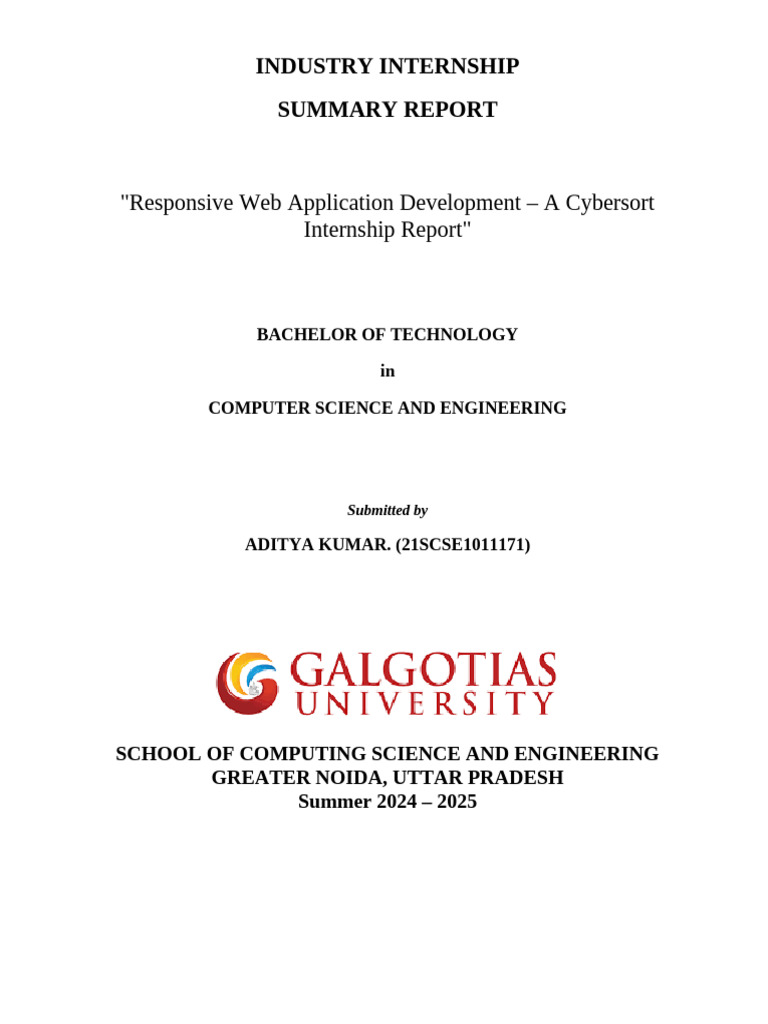 INDUSTRY INTERNSHIP

SUMMARY REPORT

"Responsive Web Application Development – A Cybersort Internship Report"

BACHELOR OF TECHNOLOGY

in

COMPUTER SCIENCE AND ENGINEERING

Submitted by

ADITYA KUMAR. (21SCSE1011171)

GALGOTIAS UNIVERSITY

SCHOOL OF COMPUTING SCIENCE AND ENGINEERING
GREATER NOIDA, UTTAR PRADESH
Summer 2024 – 2025